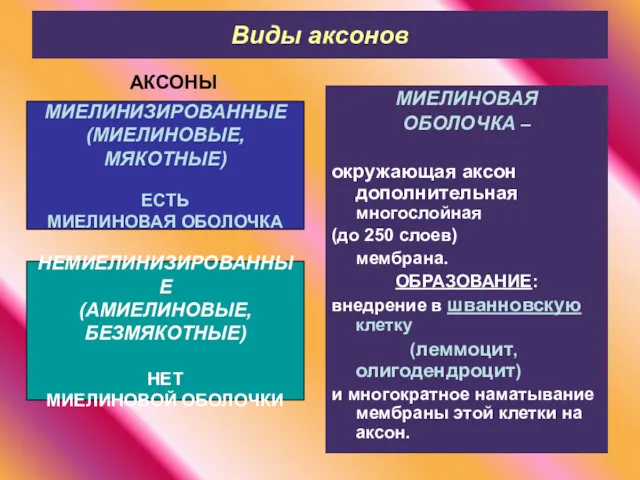 Виды аксонов

АКСОНЫ

МИЕЛИНИЗИРОВАННЫЕ (МИЕЛИНОВЫЕ, МЯКОТНЫЕ)

ЕСТЬ МИЕЛИНОВАЯ ОБОЛОЧКА

НЕМИЕЛИНИЗИРОВАННЫЕ (АМИЕЛИНОВЫЕ, БЕЗМЯКОТНЫЕ)

НЕТ МИЕЛИНОВОЙ ОБОЛОЧКИ

МИЕЛИНОВАЯ ОБОЛОЧКА –

окружающая аксон дополнительная многослойная (до 250 слоев) мембрана.

ОБРАЗОВАНИЕ:

внедрение в шванновскую клетку (леммоцит, олигодендроцит) и многократное наматывание мембраны этой клетки на аксон.